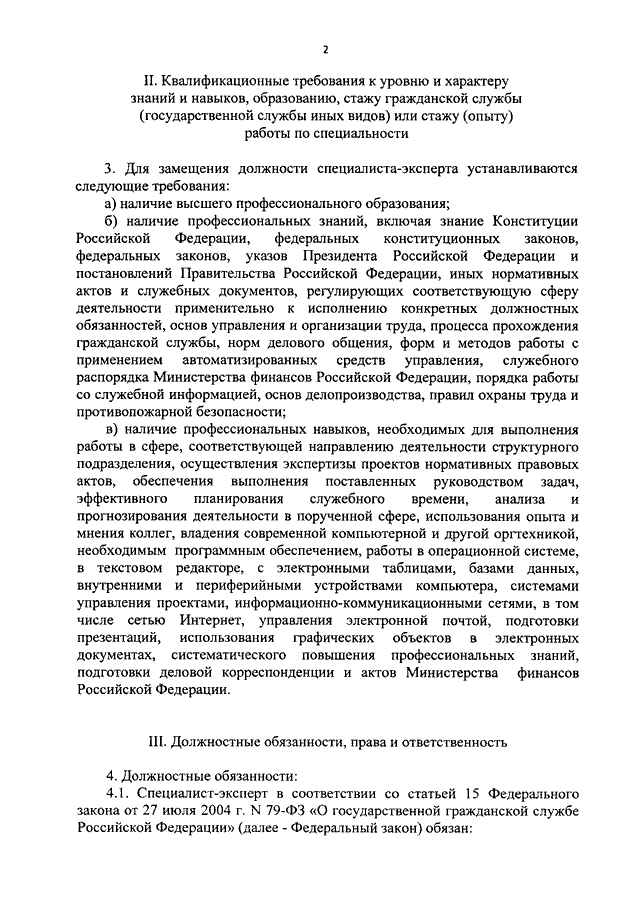 2

II. Квалификационные требования к уровню и характеру знаний и навыков, образованию, стажу гражданской службы (государственной службы иных видов) или стажу (опыту) работы по специальности

3. Для замещения должности специалиста-эксперта устанавливаются следующие требования:

а) наличие высшего профессионального образования;

б) наличие профессиональных знаний, включая знание Конституции Российской Федерации, федеральных конституционных законов, федеральных законов, указов Президента Российской Федерации и постановлений Правительства Российской Федерации, иных нормативных актов и служебных документов, регулирующих соответствующую сферу деятельности применительно к исполнению конкретных должностных обязанностей, основ управления и организации труда, процесса прохождения гражданской службы, норм делового общения, форм и методов работы с применением автоматизированных средств управления, служебного распорядка Министерства финансов Российской Федерации, порядка работы со служебной информацией, основ делопроизводства, правил охраны труда и противопожарной безопасности;

в) наличие профессиональных навыков, необходимых для выполнения работы в сфере, соответствующей направлению деятельности структурного подразделения, осуществления экспертизы проектов нормативных правовых актов, обеспечения выполнения поставленных руководством задач, эффективного планирования служебного времени, анализа и прогнозирования деятельности в порученной сфере, использования опыта и мнения коллег, владения современной компьютерной и другой оргтехникой, необходимым программным обеспечением, работы в операционной системе, в текстовом редакторе, с электронными таблицами, базами данных, внутренними и периферийными устройствами компьютера, системами управления проектами, информационно-коммуникационными сетями, в том числе сетью Интернет, управления электронной почтой, подготовки презентаций, использования графических объектов в электронных документах, систематического повышения профессиональных знаний, подготовки деловой корреспонденции и актов Министерства финансов Российской Федерации.

III. Должностные обязанности, права и ответственность

4. Должностные обязанности:

4.1. Специалист-эксперт в соответствии со статьей 15 Федерального закона от 27 июля 2004 г. N 79-ФЗ «О государственной гражданской службе Российской Федерации» (далее - Федеральный закон) обязан: